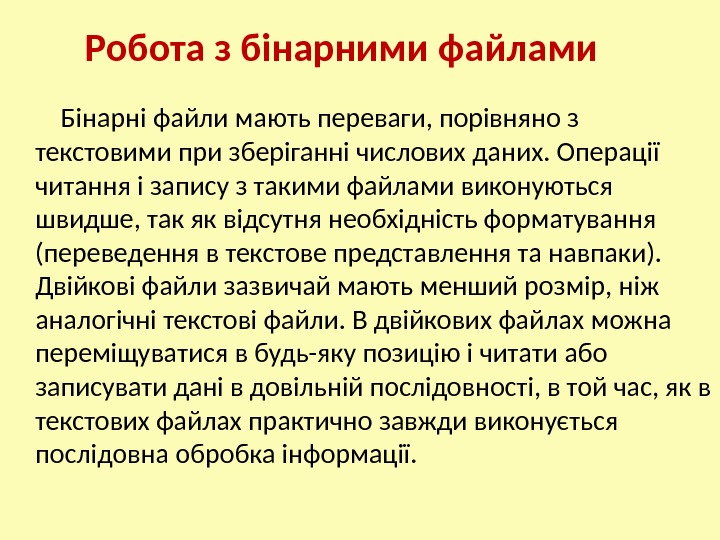 Робота з бінарними файлами

Бінарні файли мають переваги, порівняно з текстовими при зберіганні числових даних. Операції читання і запису з такими файлами виконуються швидше, так як відсутня необхідність форматування (переведення в текстове представлення та навпаки). Двійкові файли зазвичай мають менший розмір, ніж аналогічні текстові файли. В двійкових файлах можна переміщуватися в будь-яку позицію і читати або записувати дані в довільній послідовності, в той час, як в текстових файлах практично завжди виконується послідовна обробка інформації.